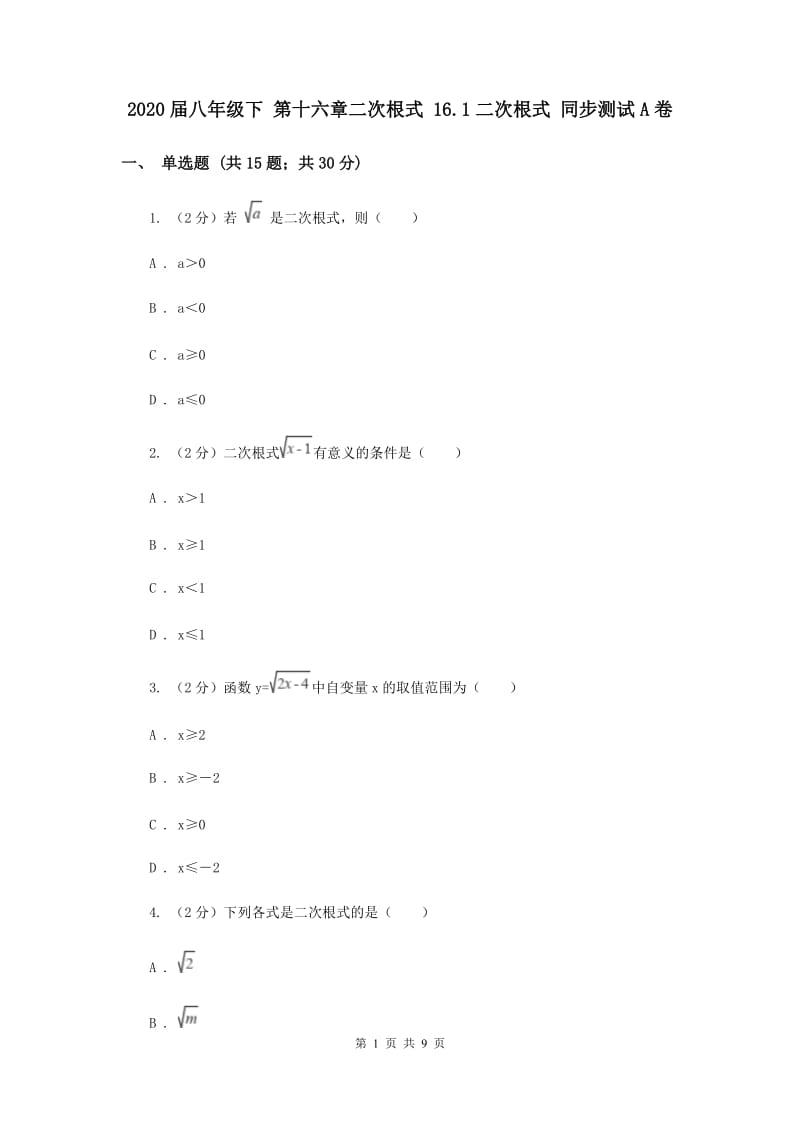 2020届八年级下 第十六章二次根式 16.1二次根式 同步测试A卷

一、 单选题 (共15题；共30分)

1. （2分）若 $\sqrt{a}$ 是二次根式，则（　　）

A . a＞0

B . a＜0

C . a≥0

D . a≤0

2. （2分）二次根式$\sqrt{x-1}$有意义的条件是（　　）

A . x＞1

B . x≥1

C . x＜1

D . x≤1

3. （2分）函数 y=$\sqrt{2x-4}$中自变量 x 的取值范围为（　　）

A . x≥2

B . x≥－2

C . x≥0

D . x≤－2

4. （2分）下列各式是二次根式的是（　　）

A . $\sqrt{2}$

B . $\sqrt{m}$

第 1 页 共 9 页